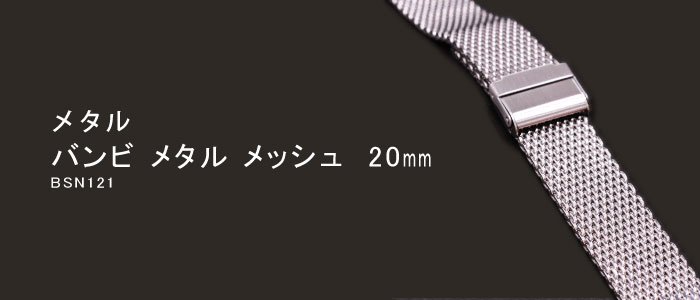 メタル
バンビ メタル メッシュ 20㎜
BSN121